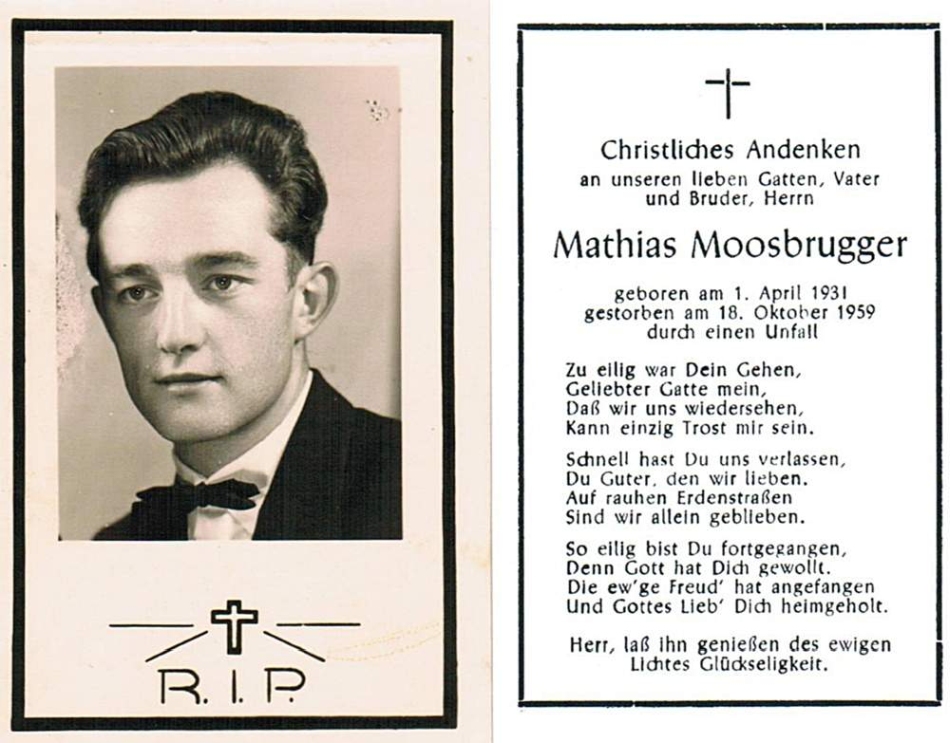 R. I. P.

Christliches Andenken
an unseren lieben Gatten, Vater und Bruder, Herrn

Mathias Moosbrugger

geboren am 1. April 1931
gestorben am 18. Oktober 1959
durch einen Unfall

Zu eilig war Dein Gehen,
Geliebter Gatte mein,
Daß wir uns wiedersehen,
Kann einzig Trost mir sein.

Schnell hast Du uns verlassen,
Du Guter, den wir lieben.
Auf rauhen Erdenstraßen
Sind wir allein geblieben.

So eilig bist Du fortgegangen,
Denn Gott hat Dich gewollt.
Die ew'ge Freud' hat angefangen
Und Gottes Lieb' Dich heimgeholt.

Herr, laß ihn genießen des ewigen Lichtes Glückseligkeit.